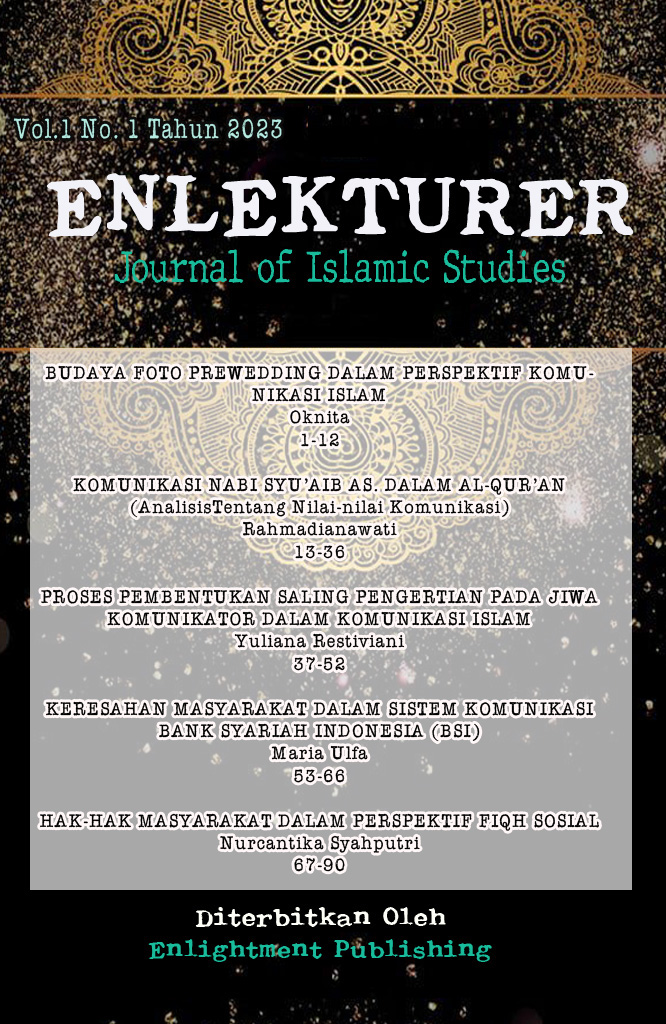 Vol.1 No. 1 Tahun 2023

ENLEKTURER

Journal of Islamic Studies

BUDAYA FOTO PREWEDDING DALAM PERSPEKTIF KOMUNIKASI ISLAM
Oknita
1-12

KOMUNIKASI NABI SYU'AIB AS. DALAM AL-QUR'AN
(AnalisisTentang Nilai-nilai Komunikasi)
Rahmadianawati
13-36

PROSES PEMBENTUKAN SALING PENGERTIAN PADA JIWA KOMUNIKATOR DALAM KOMUNIKASI ISLAM
Yuliana Restiviani
37-52

KERESAHAN MASYARAKAT DALAM SISTEM KOMUNIKASI BANK SYARIAH INDONESIA (BSI)
Maria Ulfa
53-66

HAK-HAK MASYARAKAT DALAM PERSPEKTIF FIQH SOSIAL
Nurcantika Syahputri
67-90

Diterbitkan Oleh
Enlightment Publishing